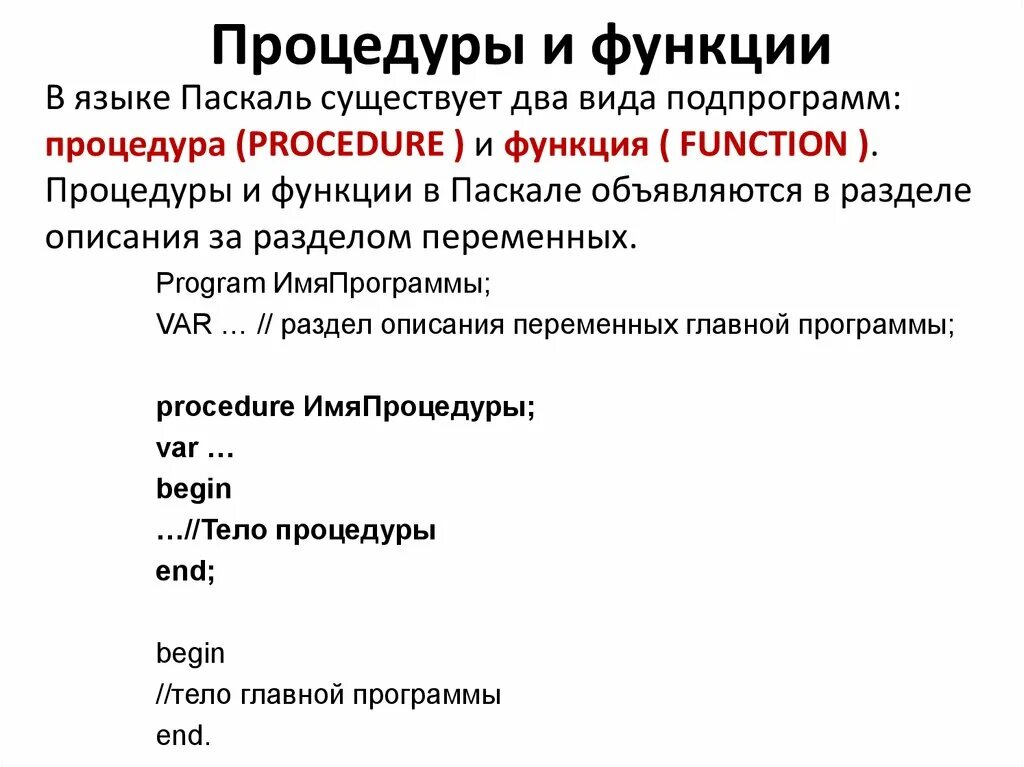 Процедуры и функции

В языке Паскаль существует два вида подпрограмм: процедура (PROCEDURE ) и функция ( FUNCTION ). Процедуры и функции в Паскале объявляются в разделе описания за разделом переменных.

Program ИмяПрограммы;
VAR … // раздел описания переменных главной программы;

procedure ИмяПроцедуры;
var …
begin
…//Тело процедуры
end;

begin
//тело главной программы
end.